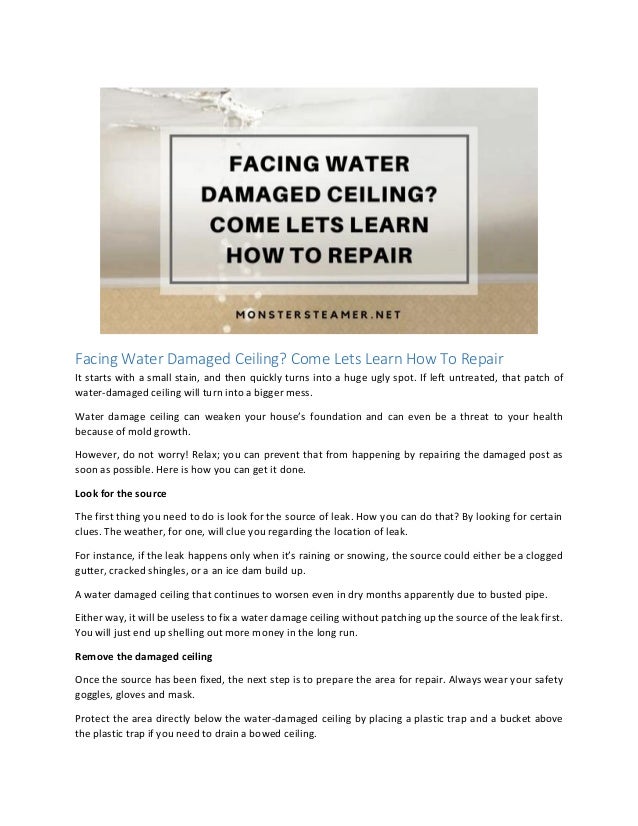 FACING WATER DAMAGED CEILING? COME LETS LEARN HOW TO REPAIR

MONSTERSTEAMER.NET

Facing Water Damaged Ceiling? Come Lets Learn How To Repair

It starts with a small stain, and then quickly turns into a huge ugly spot. If left untreated, that patch of water-damaged ceiling will turn into a bigger mess.

Water damage ceiling can weaken your house's foundation and can even be a threat to your health because of mold growth.

However, do not worry! Relax; you can prevent that from happening by repairing the damaged post as soon as possible. Here is how you can get it done.

Look for the source

The first thing you need to do is look for the source of leak. How you can do that? By looking for certain clues. The weather, for one, will clue you regarding the location of leak.

For instance, if the leak happens only when it's raining or snowing, the source could either be a clogged gutter, cracked shingles, or a an ice dam build up.

A water damaged ceiling that continues to worsen even in dry months apparently due to busted pipe.

Either way, it will be useless to fix a water damage ceiling without patching up the source of the leak first. You will just end up shelling out more money in the long run.

Remove the damaged ceiling

Once the source has been fixed, the next step is to prepare the area for repair. Always wear your safety goggles, gloves and mask.

Protect the area directly below the water-damaged ceiling by placing a plastic trap and a bucket above the plastic trap if you need to drain a bowed ceiling.